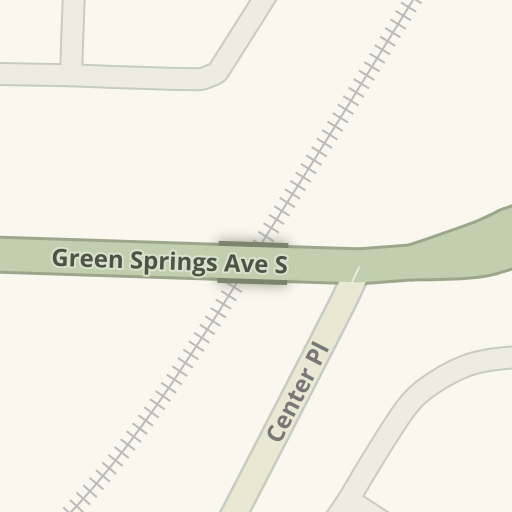 Green Springs Ave S

Center Pl